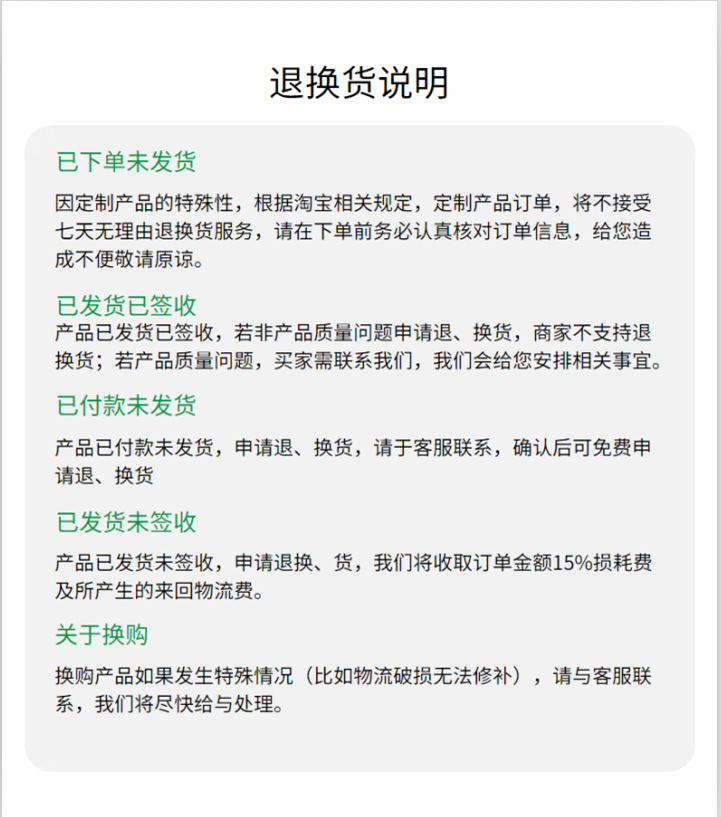 退换货说明

已下单未发货

因定制产品的特殊性，根据淘宝相关规定，定制产品订单，将不接受七天无理由退换货服务，请在下单前务必认真核对订单信息，给您造成不便敬请原谅。

已发货已签收

产品已发货已签收，若非产品质量问题申请退、换货，商家不支持退换货；若产品质量问题，买家需联系我们，我们会给您安排相关事宜。

已付款未发货

产品已付款未发货，申请退、换货，请于客服联系，确认后可免费申请退、换货

已发货未签收

产品已发货未签收，申请退换、货，我们将收取订单金额15%损耗费及所产生的来回物流费。

关于换购

换购产品如果发生特殊情况（比如物流破损无法修补），请与客服联系，我们将尽快给与处理。